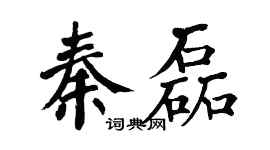 秦磊

词典网